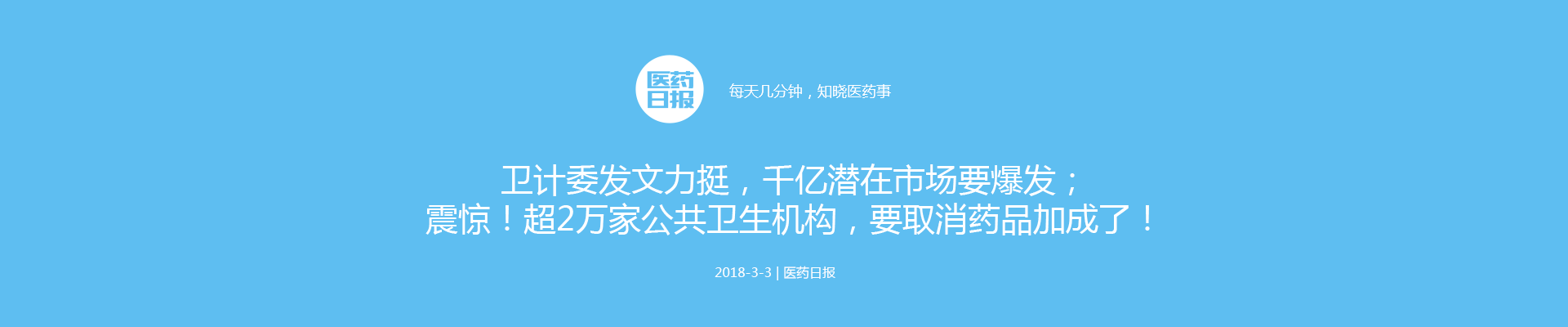 医药日报

每天几分钟，知晓医药事

卫计委发文力挺，千亿潜在市场要爆发；
震惊！超2万家公共卫生机构，要取消药品加成了！

2018-3-3 | 医药日报